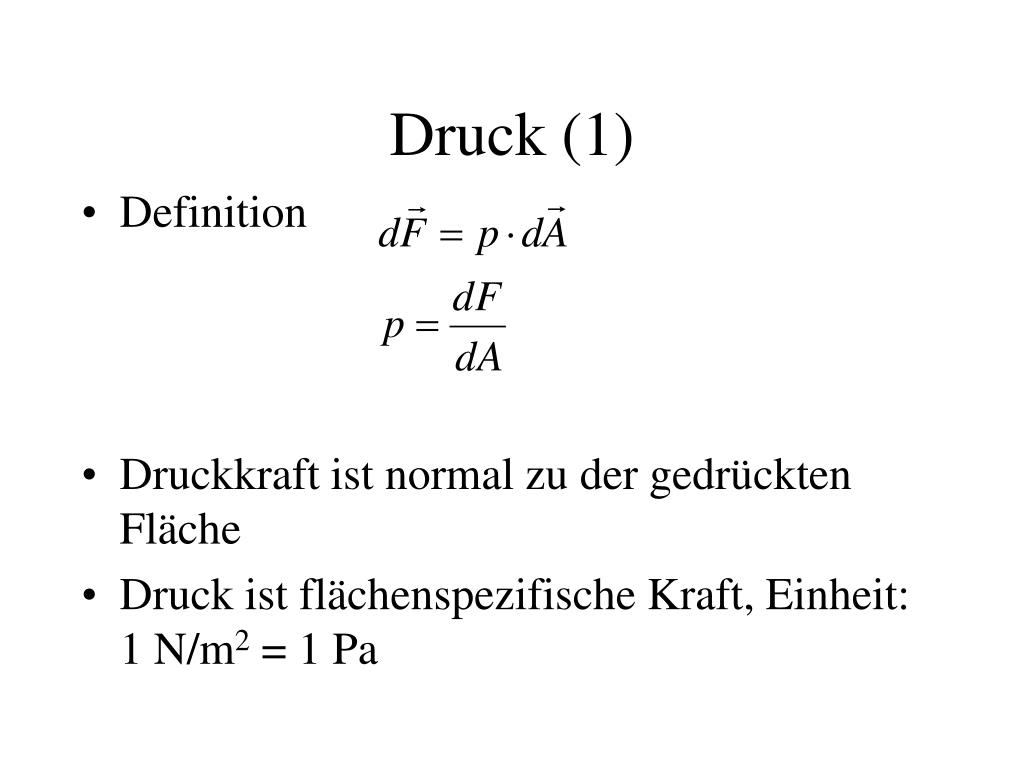 Druck (1)

• Definition $d\vec{F} = p \cdot d\vec{A}$

$p = \frac{dF}{dA}$

• Druckkraft ist normal zu der gedrückten Fläche

• Druck ist flächenspezifische Kraft, Einheit: 1 N/m$^2$ = 1 Pa